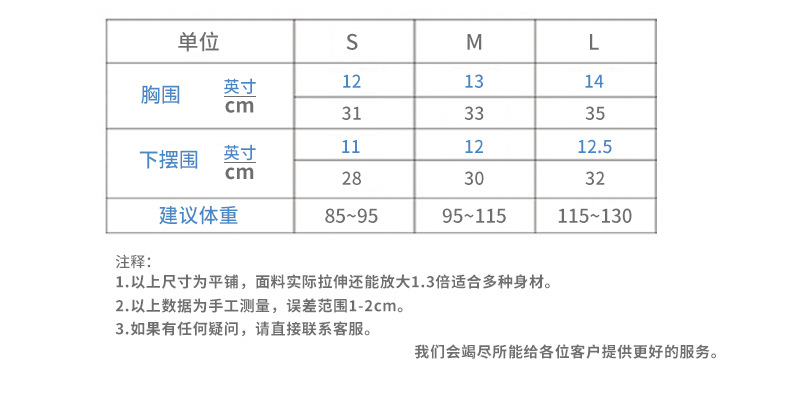 | 单位 |  | S | M | L |
|---|---|---|---|---|
| 胸围 | 英寸 | 12 | 13 | 14 |
|  | cm | 31 | 33 | 35 |
| 下摆围 | 英寸 | 11 | 12 | 12.5 |
|  | cm | 28 | 30 | 32 |
| 建议体重 |  | 85~95 | 95~115 | 115~130 |

注释:
1.以上尺寸为平铺，面料实际拉伸还能放大1.3倍适合多种身材。
2.以上数据为手工测量，误差范围1-2cm。
3.如果有任何疑问，请直接联系客服。

我们会竭尽所能给各位客户提供更好的服务。